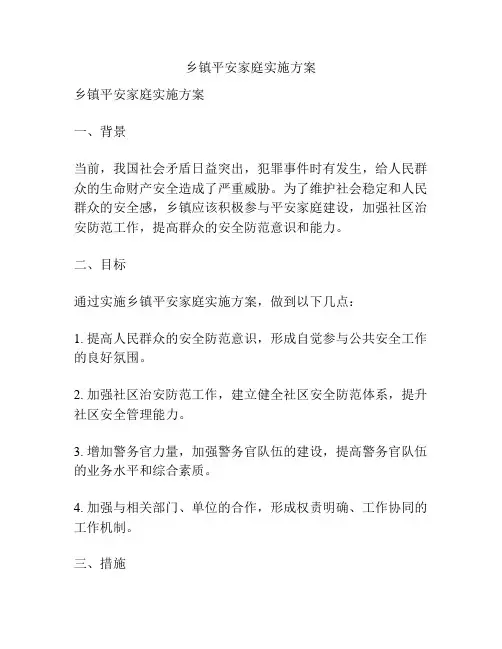 乡镇平安家庭实施方案

乡镇平安家庭实施方案

一、背景

当前，我国社会矛盾日益突出，犯罪事件时有发生，给人民群众的生命财产安全造成了严重威胁。为了维护社会稳定和人民群众的安全感，乡镇应该积极参与平安家庭建设，加强社区治安防范工作，提高群众的安全防范意识和能力。

二、目标

通过实施乡镇平安家庭实施方案，做到以下几点：

1. 提高人民群众的安全防范意识，形成自觉参与公共安全工作的良好氛围。

2. 加强社区治安防范工作，建立健全社区安全防范体系，提升社区安全管理能力。

3. 增加警务官力量，加强警务官队伍的建设，提高警务官队伍的业务水平和综合素质。

4. 加强与相关部门、单位的合作，形成权责明确、工作协同的工作机制。

三、措施